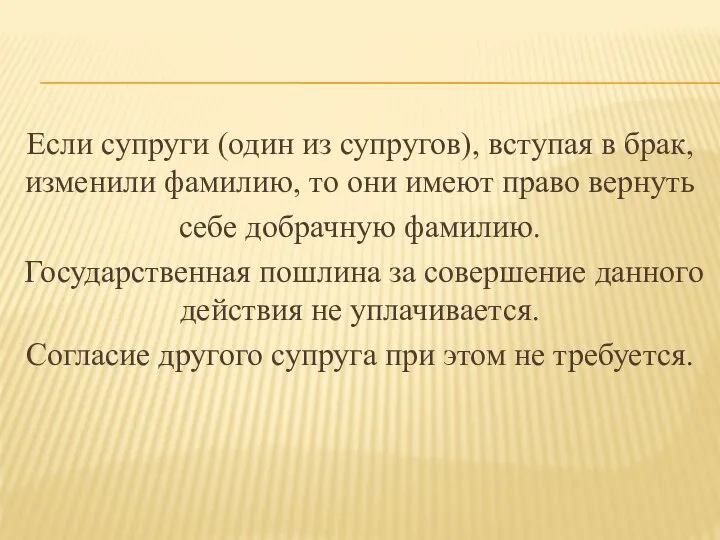 Если супруги (один из супругов), вступая в брак, изменили фамилию, то они имеют право вернуть себе добрачную фамилию.

Государственная пошлина за совершение данного действия не уплачивается.

Согласие другого супруга при этом не требуется.